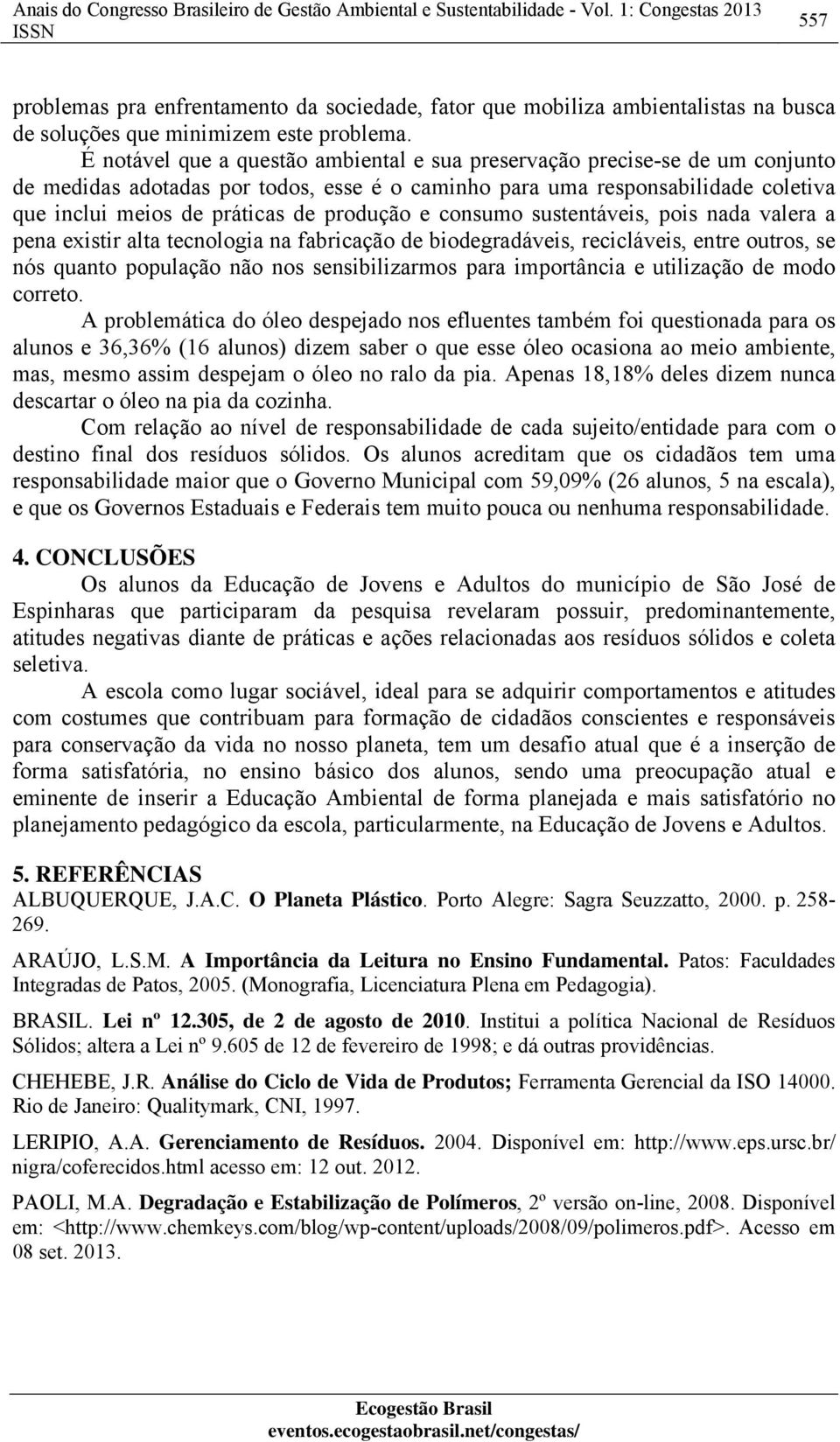 Anais do Congresso Brasileiro de Gestão Ambiental e Sustentabilidade - Vol. 1: Congestas 2013
ISSN
557

problemas pra enfrentamento da sociedade, fator que mobiliza ambientalistas na busca de soluções que minimizem este problema.

É notável que a questão ambiental e sua preservação precise-se de um conjunto de medidas adotadas por todos, esse é o caminho para uma responsabilidade coletiva que inclui meios de práticas de produção e consumo sustentáveis, pois nada valera a pena existir alta tecnologia na fabricação de biodegradáveis, recicláveis, entre outros, se nós quanto população não nos sensibilizarmos para importância e utilização de modo correto.

A problemática do óleo despejado nos efluentes também foi questionada para os alunos e 36,36% (16 alunos) dizem saber o que esse óleo ocasiona ao meio ambiente, mas, mesmo assim despejam o óleo no ralo da pia. Apenas 18,18% deles dizem nunca descartar o óleo na pia da cozinha.

Com relação ao nível de responsabilidade de cada sujeito/entidade para com o destino final dos resíduos sólidos. Os alunos acreditam que os cidadãos tem uma responsabilidade maior que o Governo Municipal com 59,09% (26 alunos, 5 na escala), e que os Governos Estaduais e Federais tem muito pouca ou nenhuma responsabilidade.

4. CONCLUSÕES

Os alunos da Educação de Jovens e Adultos do município de São José de Espinharas que participaram da pesquisa revelaram possuir, predominantemente, atitudes negativas diante de práticas e ações relacionadas aos resíduos sólidos e coleta seletiva.

A escola como lugar sociável, ideal para se adquirir comportamentos e atitudes com costumes que contribuam para formação de cidadãos conscientes e responsáveis para conservação da vida no nosso planeta, tem um desafio atual que é a inserção de forma satisfatória, no ensino básico dos alunos, sendo uma preocupação atual e eminente de inserir a Educação Ambiental de forma planejada e mais satisfatório no planejamento pedagógico da escola, particularmente, na Educação de Jovens e Adultos.

5. REFERÊNCIAS

ALBUQUERQUE, J.A.C. O Planeta Plástico. Porto Alegre: Sagra Seuzzatto, 2000. p. 258-269.

ARAÚJO, L.S.M. A Importância da Leitura no Ensino Fundamental. Patos: Faculdades Integradas de Patos, 2005. (Monografia, Licenciatura Plena em Pedagogia).

BRASIL. Lei nº 12.305, de 2 de agosto de 2010. Institui a política Nacional de Resíduos Sólidos; altera a Lei nº 9.605 de 12 de fevereiro de 1998; e dá outras providências.

CHEHEBE, J.R. Análise do Ciclo de Vida de Produtos; Ferramenta Gerencial da ISO 14000. Rio de Janeiro: Qualitymark, CNI, 1997.

LERIPIO, A.A. Gerenciamento de Resíduos. 2004. Disponível em: http://www.eps.ursc.br/nigra/coferecidos.html acesso em: 12 out. 2012.

PAOLI, M.A. Degradação e Estabilização de Polímeros, 2º versão on-line, 2008. Disponível em: <http://www.chemkeys.com/blog/wp-content/uploads/2008/09/polimeros.pdf>. Acesso em 08 set. 2013.

Ecogestão Brasil
eventos.ecogestaobrasil.net/congestas/